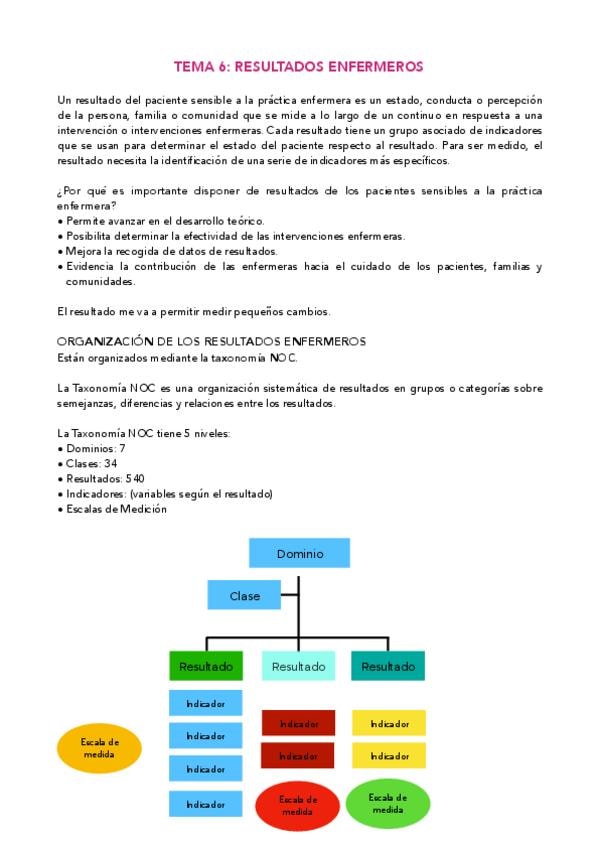 TEMA 6: RESULTADOS ENFERMEROS

Un resultado del paciente sensible a la práctica enfermera es un estado, conducta o percepción de la persona, familia o comunidad que se mide a lo largo de un continuo en respuesta a una intervención o intervenciones enfermeras. Cada resultado tiene un grupo asociado de indicadores que se usan para determinar el estado del paciente respecto al resultado. Para ser medido, el resultado necesita la identificación de una serie de indicadores más específicos.

¿Por qué es importante disponer de resultados de los pacientes sensibles a la práctica enfermera?
• Permite avanzar en el desarrollo teórico.
• Posibilita determinar la efectividad de las intervenciones enfermeras.
• Mejora la recogida de datos de resultados.
• Evidencia la contribución de las enfermeras hacia el cuidado de los pacientes, familias y comunidades.

El resultado me va a permitir medir pequeños cambios.

ORGANIZACIÓN DE LOS RESULTADOS ENFERMEROS
Están organizados mediante la taxonomía NOC.

La Taxonomía NOC es una organización sistemática de resultados en grupos o categorías sobre semejanzas, diferencias y relaciones entre los resultados.

La Taxonomía NOC tiene 5 niveles:
• Dominios: 7
• Clases: 34
• Resultados: 540
• Indicadores: (variables según el resultado)
• Escalas de Medición

Dominio
Clase
Resultado
Resultado
Resultado
Indicador
Indicador
Indicador
Indicador
Escala de medida
Indicador
Indicador
Escala de medida
Indicador
Indicador
Escala de medida